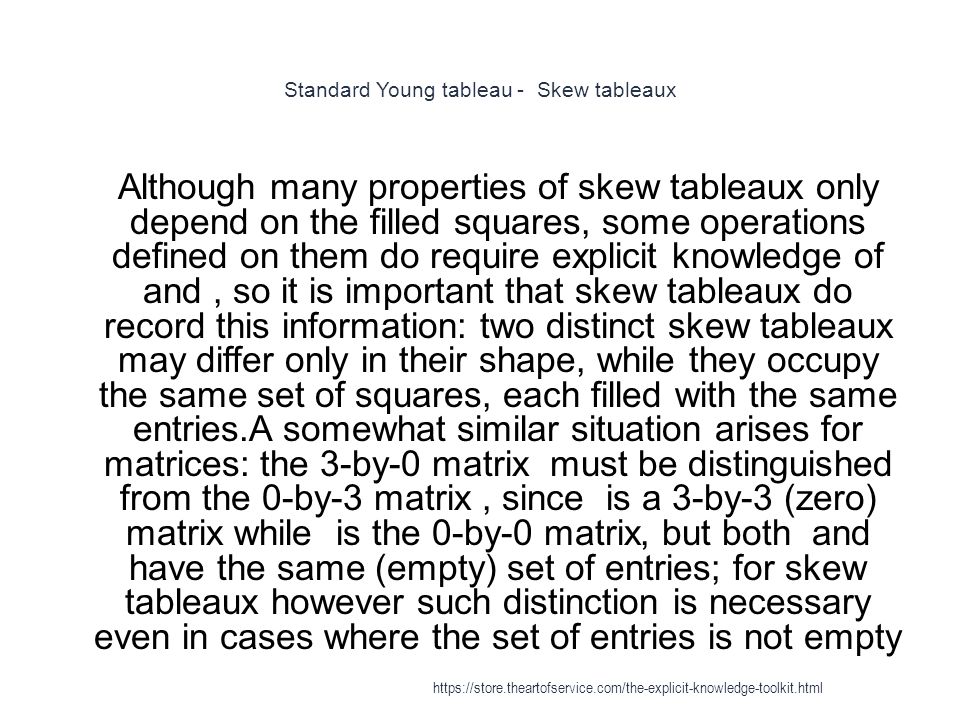 Standard Young tableau - Skew tableaux

Although many properties of skew tableaux only depend on the filled squares, some operations defined on them do require explicit knowledge of and , so it is important that skew tableaux do record this information: two distinct skew tableaux may differ only in their shape, while they occupy the same set of squares, each filled with the same entries.A somewhat similar situation arises for matrices: the 3-by-0 matrix must be distinguished from the 0-by-3 matrix , since is a 3-by-3 (zero) matrix while is the 0-by-0 matrix, but both and have the same (empty) set of entries; for skew tableaux however such distinction is necessary even in cases where the set of entries is not empty

https://store.theartofservice.com/the-explicit-knowledge-toolkit.html